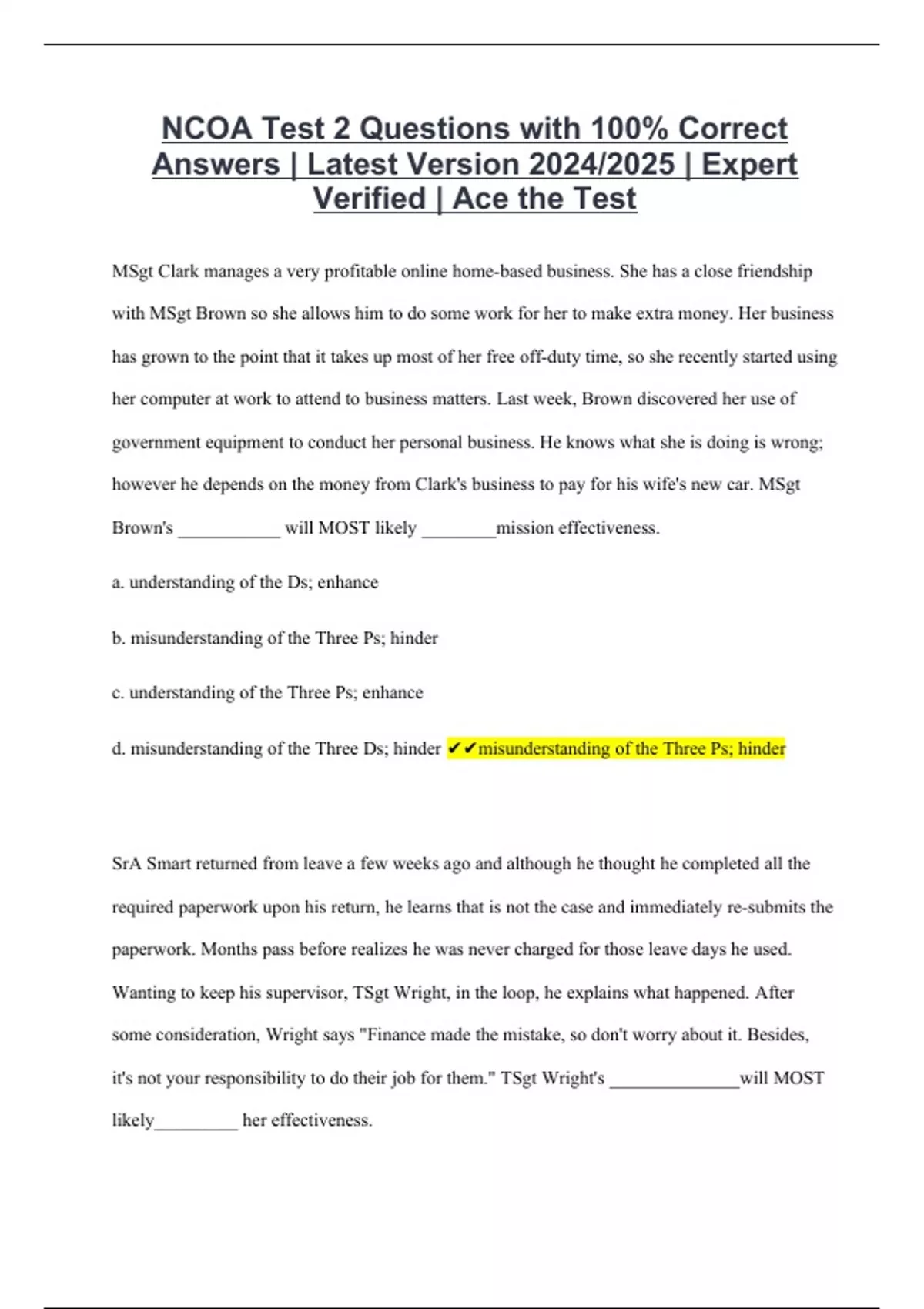 NCOA Test 2 Questions with 100% Correct Answers | Latest Version 2024/2025 | Expert Verified | Ace the Test

MSgt Clark manages a very profitable online home-based business. She has a close friendship with MSgt Brown so she allows him to do some work for her to make extra money. Her business has grown to the point that it takes up most of her free off-duty time, so she recently started using her computer at work to attend to business matters. Last week, Brown discovered her use of government equipment to conduct her personal business. He knows what she is doing is wrong; however he depends on the money from Clark's business to pay for his wife's new car. MSgt Brown's ___________ will MOST likely ________mission effectiveness.

a. understanding of the Ds; enhance

b. misunderstanding of the Three Ps; hinder

c. understanding of the Three Ps; enhance

d. misunderstanding of the Three Ds; hinder ✔✔misunderstanding of the Three Ps; hinder

SrA Smart returned from leave a few weeks ago and although he thought he completed all the required paperwork upon his return, he learns that is not the case and immediately re-submits the paperwork. Months pass before realizes he was never charged for those leave days he used. Wanting to keep his supervisor, TSgt Wright, in the loop, he explains what happened. After some consideration, Wright says "Finance made the mistake, so don't worry about it. Besides, it's not your responsibility to do their job for them." TSgt Wright's ______________will MOST likely_________ her effectiveness.